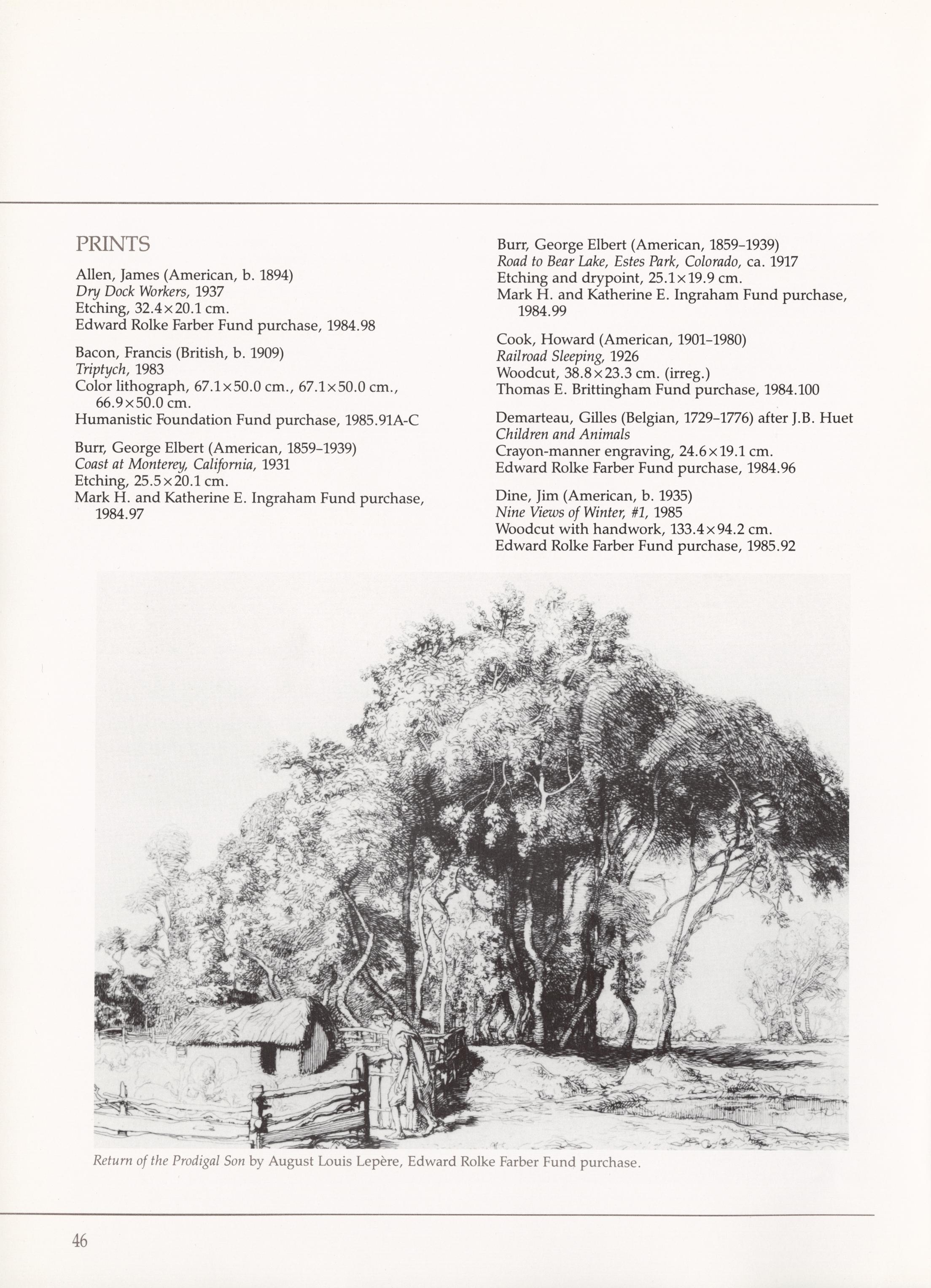 PRINTS

Allen, James (American, b. 1894)
Dry Dock Workers, 1937
Etching, 32.4×20.1 cm.
Edward Rolke Farber Fund purchase, 1984.98

Bacon, Francis (British, b. 1909)
Triptych, 1983
Color lithograph, 67.1×50.0 cm., 67.1×50.0 cm., 66.9×50.0 cm.
Humanistic Foundation Fund purchase, 1985.91A-C

Burr, George Elbert (American, 1859–1939)
Coast at Monterey, California, 1931
Etching, 25.5×20.1 cm.
Mark H. and Katherine E. Ingraham Fund purchase, 1984.97

Burr, George Elbert (American, 1859–1939)
Road to Bear Lake, Estes Park, Colorado, ca. 1917
Etching and drypoint, 25.1×19.9 cm.
Mark H. and Katherine E. Ingraham Fund purchase, 1984.99

Cook, Howard (American, 1901–1980)
Railroad Sleeping, 1926
Woodcut, 38.8×23.3 cm. (irreg.)
Thomas E. Brittingham Fund purchase, 1984.100

Demarteau, Gilles (Belgian, 1729–1776) after J.B. Huet
Children and Animals
Crayon-manner engraving, 24.6×19.1 cm.
Edward Rolke Farber Fund purchase, 1984.96

Dine, Jim (American, b. 1935)
Nine Views of Winter, #1, 1985
Woodcut with handwork, 133.4×94.2 cm.
Edward Rolke Farber Fund purchase, 1985.92

Return of the Prodigal Son by August Louis Lepère, Edward Rolke Farber Fund purchase.

46